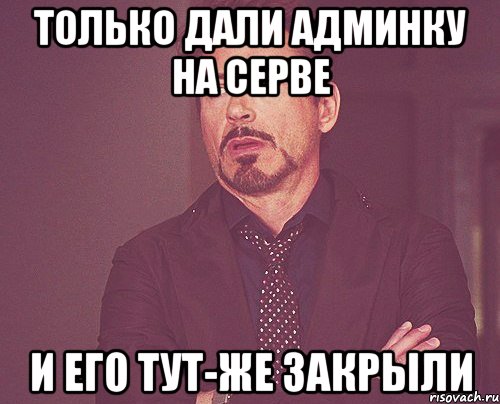 ТОЛЬКО ДАЛИ АДМИНКУ НА СЕРВЕ

И ЕГО ТУТ-ЖЕ ЗАКРЫЛИ

risovach.ru